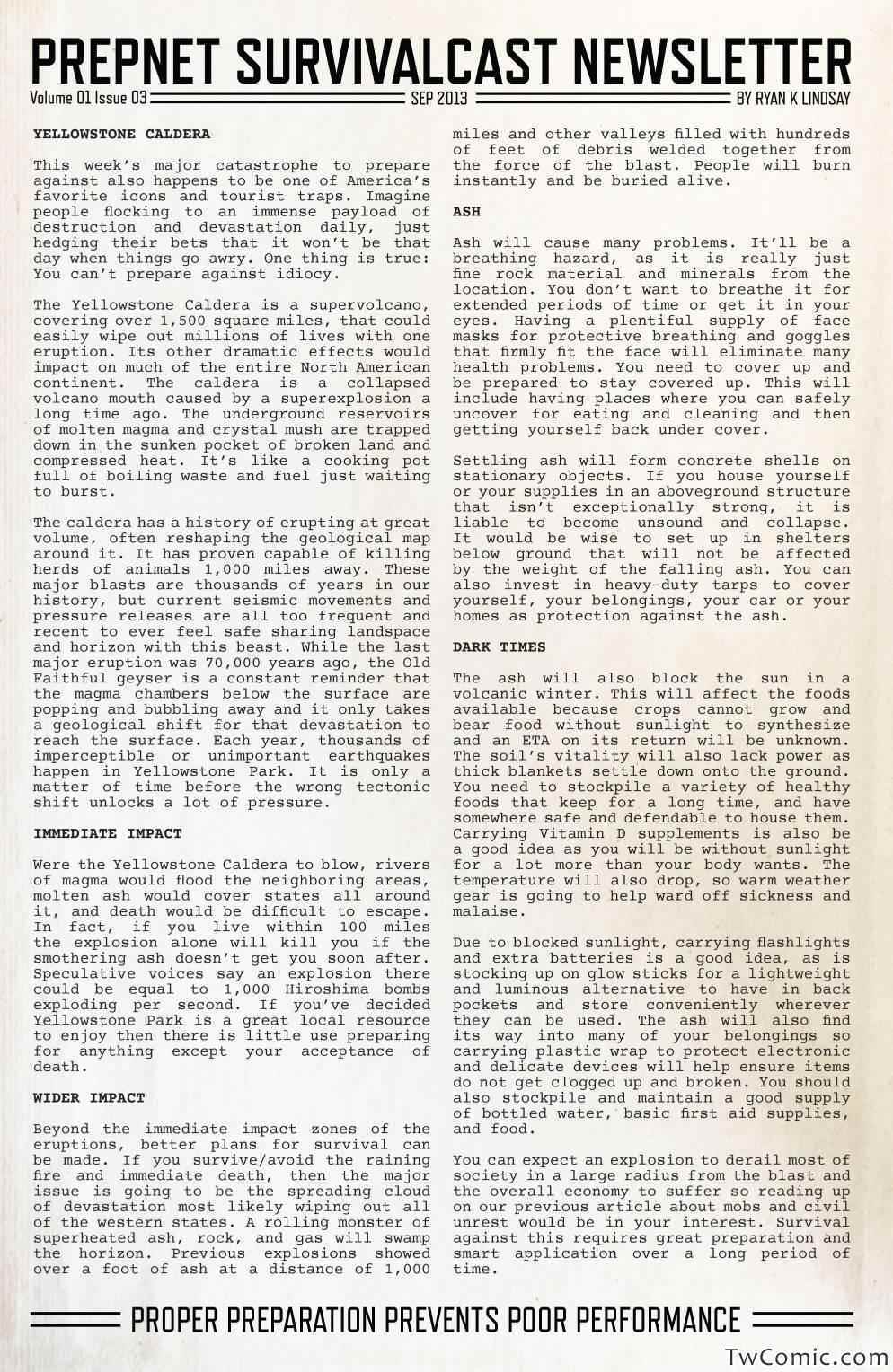 PREPNET SURVIVALCAST NEWSLETTER

Volume 01 Issue 03 SEP 2013 BY RYAN K LINDSAY

YELLOWSTONE CALDERA

This week's major catastrophe to prepare against also happens to be one of America's favorite icons and tourist traps. Imagine people flocking to an immense payload of destruction and devastation daily, just hedging their bets that it won't be that day when things go awry. One thing is true: You can't prepare against idiocy.

The Yellowstone Caldera is a supervolcano, covering over 1,500 square miles, that could easily wipe out millions of lives with one eruption. Its other dramatic effects would impact on much of the entire North American continent. The caldera is a collapsed volcano mouth caused by a superexplosion a long time ago. The underground reservoirs of molten magma and crystal mush are trapped down in the sunken pocket of broken land and compressed heat. It's like a cooking pot full of boiling waste and fuel just waiting to burst.

The caldera has a history of erupting at great volume, often reshaping the geological map around it. It has proven capable of killing herds of animals 1,000 miles away. These major blasts are thousands of years in our history, but current seismic movements and pressure releases are all too frequent and recent to ever feel safe sharing landspace and horizon with this beast. While the last major eruption was 70,000 years ago, the Old Faithful geyser is a constant reminder that the magma chambers below the surface are popping and bubbling away and it only takes a geological shift for that devastation to reach the surface. Each year, thousands of imperceptible or unimportant earthquakes happen in Yellowstone Park. It is only a matter of time before the wrong tectonic shift unlocks a lot of pressure.

IMMEDIATE IMPACT

Were the Yellowstone Caldera to blow, rivers of magma would flood the neighboring areas, molten ash would cover states all around it, and death would be difficult to escape. In fact, if you live within 100 miles the explosion alone will kill you if the smothering ash doesn't get you soon after. Speculative voices say an explosion there could be equal to 1,000 Hiroshima bombs exploding per second. If you've decided Yellowstone Park is a great local resource to enjoy then there is little use preparing for anything except your acceptance of death.

WIDER IMPACT

Beyond the immediate impact zones of the eruptions, better plans for survival can be made. If you survive/avoid the raining fire and immediate death, then the major issue is going to be the spreading cloud of devastation most likely wiping out all of the western states. A rolling monster of superheated ash, rock, and gas will swamp the horizon. Previous explosions showed over a foot of ash at a distance of 1,000 miles and other valleys filled with hundreds of feet of debris welded together from the force of the blast. People will burn instantly and be buried alive.

ASH

Ash will cause many problems. It'll be a breathing hazard, as it is really just fine rock material and minerals from the location. You don't want to breathe it for extended periods of time or get it in your eyes. Having a plentiful supply of face masks for protective breathing and goggles that firmly fit the face will eliminate many health problems. You need to cover up and be prepared to stay covered up. This will include having places where you can safely uncover for eating and cleaning and then getting yourself back under cover.

Settling ash will form concrete shells on stationary objects. If you house yourself or your supplies in an aboveground structure that isn't exceptionally strong, it is liable to become unsound and collapse. It would be wise to set up in shelters below ground that will not be affected by the weight of the falling ash. You can also invest in heavy-duty tarps to cover yourself, your belongings, your car or your homes as protection against the ash.

DARK TIMES

The ash will also block the sun in a volcanic winter. This will affect the foods available because crops cannot grow and bear food without sunlight to synthesize and an ETA on its return will be unknown. The soil's vitality will also lack power as thick blankets settle down onto the ground. You need to stockpile a variety of healthy foods that keep for a long time, and have somewhere safe and defendable to house them. Carrying Vitamin D supplements is also be a good idea as you will be without sunlight for a lot more than your body wants. The temperature will also drop, so warm weather gear is going to help ward off sickness and malaise.

Due to blocked sunlight, carrying flashlights and extra batteries is a good idea, as is stocking up on glow sticks for a lightweight and luminous alternative to have in back pockets and store conveniently wherever they can be used. The ash will also find its way into many of your belongings so carrying plastic wrap to protect electronic and delicate devices will help ensure items do not get clogged up and broken. You should also stockpile and maintain a good supply of bottled water, basic first aid supplies, and food.

You can expect an explosion to derail most of society in a large radius from the blast and the overall economy to suffer so reading up on our previous article about mobs and civil unrest would be in your interest. Survival against this requires great preparation and smart application over a long period of time.

PROPER PREPARATION PREVENTS POOR PERFORMANCE

TwComic.com